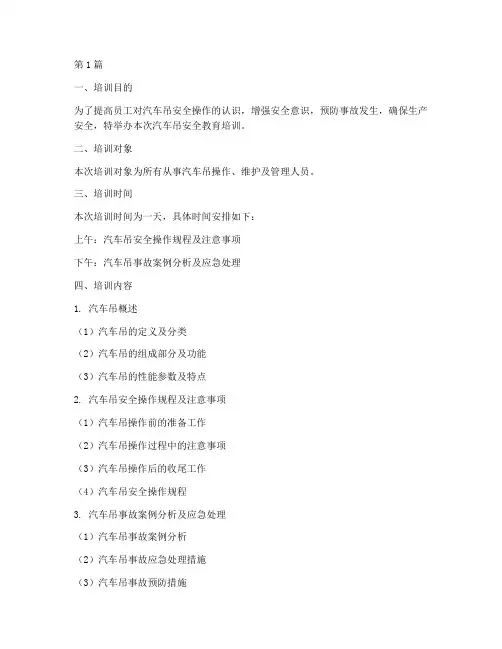 第1篇

一、培训目的

为了提高员工对汽车吊安全操作的认识，增强安全意识，预防事故发生，确保生产安全，特举办本次汽车吊安全教育培训。

二、培训对象

本次培训对象为所有从事汽车吊操作、维护及管理人员。

三、培训时间

本次培训时间为一天，具体时间安排如下：

上午：汽车吊安全操作规程及注意事项

下午：汽车吊事故案例分析及应急处理

四、培训内容

1. 汽车吊概述

（1）汽车吊的定义及分类

（2）汽车吊的组成部分及功能

（3）汽车吊的性能参数及特点

2. 汽车吊安全操作规程及注意事项

（1）汽车吊操作前的准备工作

（2）汽车吊操作过程中的注意事项

（3）汽车吊操作后的收尾工作

（4）汽车吊安全操作规程

3. 汽车吊事故案例分析及应急处理

（1）汽车吊事故案例分析

（2）汽车吊事故应急处理措施

（3）汽车吊事故预防措施